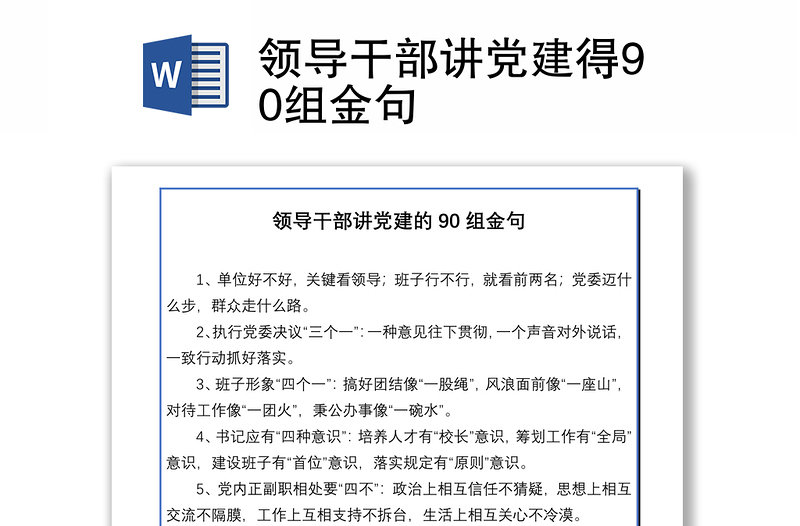 W

领导干部讲党建得90组金句

领导干部讲党建的 90 组金句

1、单位好不好，关键看领导；班子行不行，就看前两名；党委迈什么步，群众走什么路。

2、执行党委决议“三个一”：一种意见往下贯彻，一个声音对外说话，一致行动抓好落实。

3、班子形象“四个一”：搞好团结像“一股绳”，风浪面前像“一座山”，对待工作像“一团火”，秉公办事像“一碗水”。

4、书记应有“四种意识”：培养人才有“校长”意识，筹划工作有“全局”意识，建设班子有“首位”意识，落实规定有“原则”意识。

5、党内正副职相处要“四不”：政治上相互信任不猜疑，思想上相互交流不隔膜，工作上互相支持不拆台，生活上相互关心不冷漠。